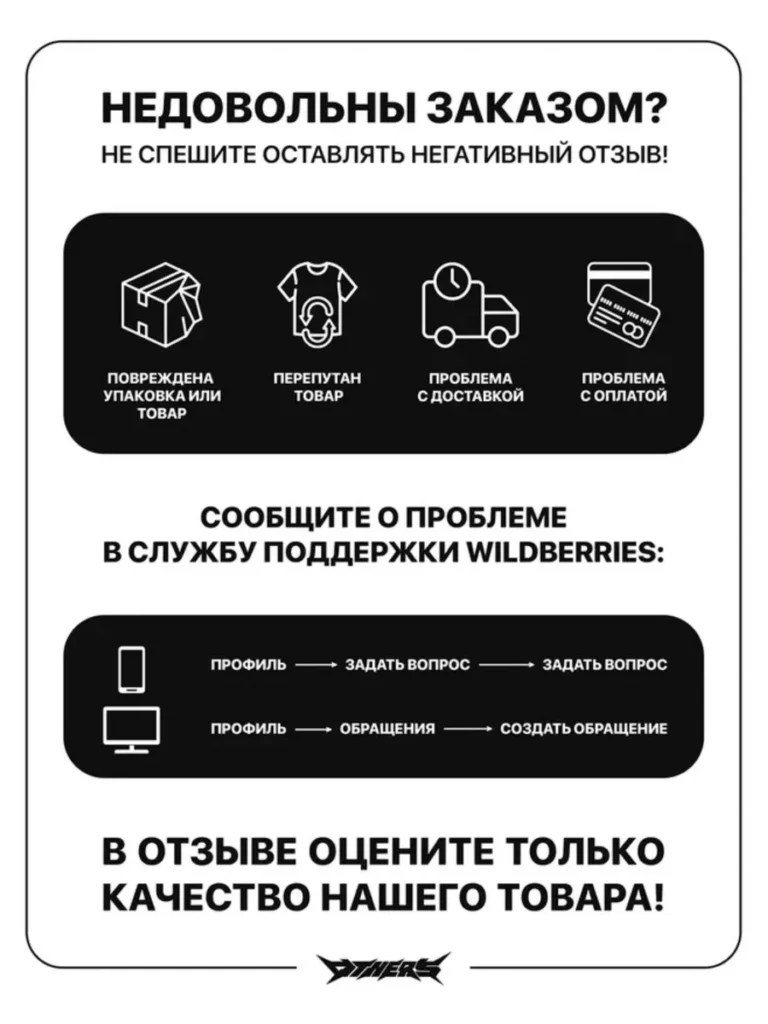 НЕДОВОЛЬНЫ ЗАКАЗОМ?
НЕ СПЕШИТЕ ОСТАВЛЯТЬ НЕГАТИВНЫЙ ОТЗЫВ!

ПОВРЕЖДЕНА УПАКОВКА ИЛИ ТОВАР

ПЕРЕПУТАН ТОВАР

ПРОБЛЕМА С ДОСТАВКОЙ

ПРОБЛЕМА С ОПЛАТОЙ

СООБЩИТЕ О ПРОБЛЕМЕ
В СЛУЖБУ ПОДДЕРЖКИ WILDBERRIES:

ПРОФИЛЬ → ЗАДАТЬ ВОПРОС → ЗАДАТЬ ВОПРОС

ПРОФИЛЬ → ОБРАЩЕНИЯ → СОЗДАТЬ ОБРАЩЕНИЕ

В ОТЗЫВЕ ОЦЕНИТЕ ТОЛЬКО
КАЧЕСТВО НАШЕГО ТОВАРА!

OTHERS